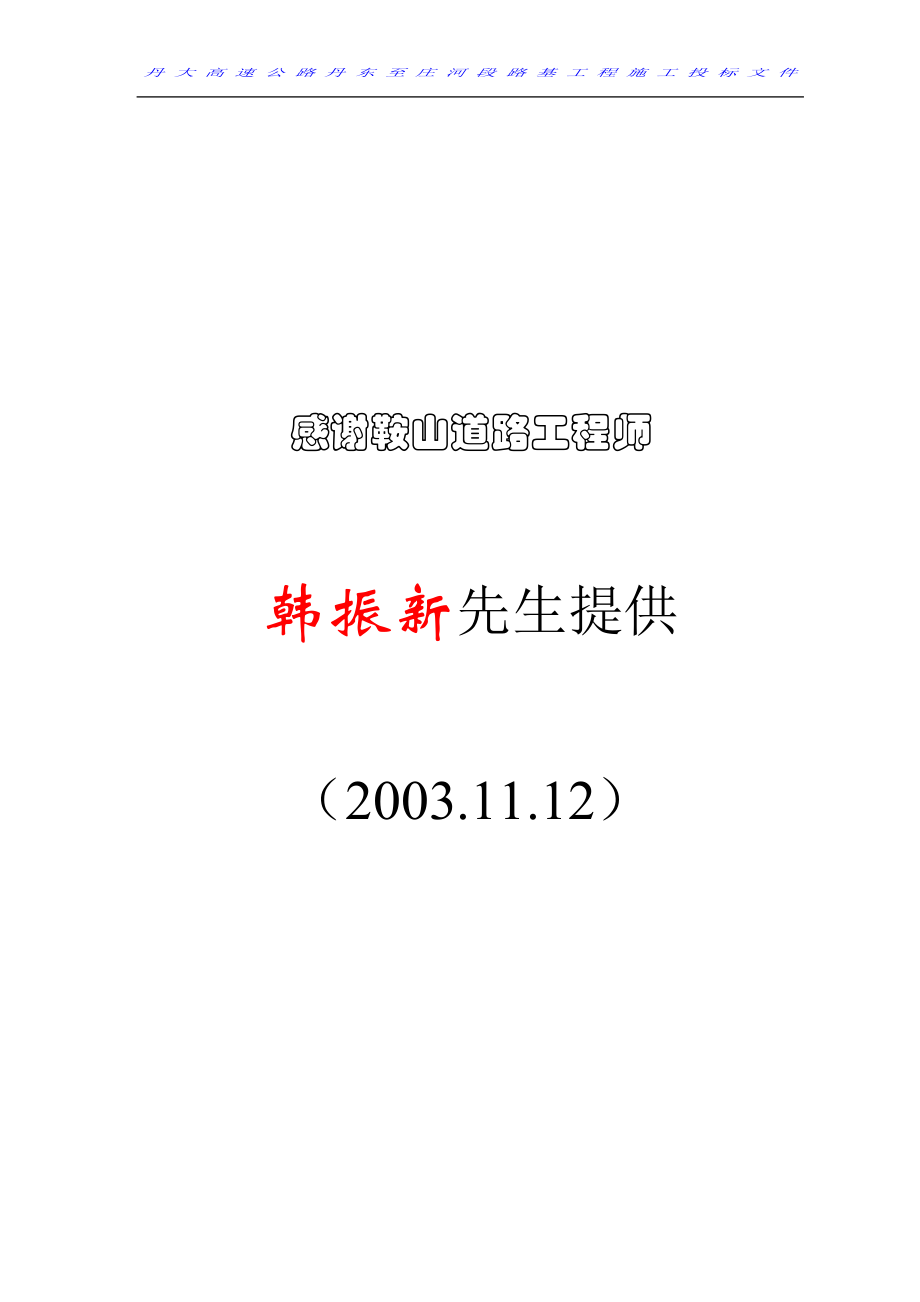 丹大高速公路丹东至庄河段路基工程施工投标文件

感谢鞍山道路工程师

韩振新先生提供

（2003.11.12）